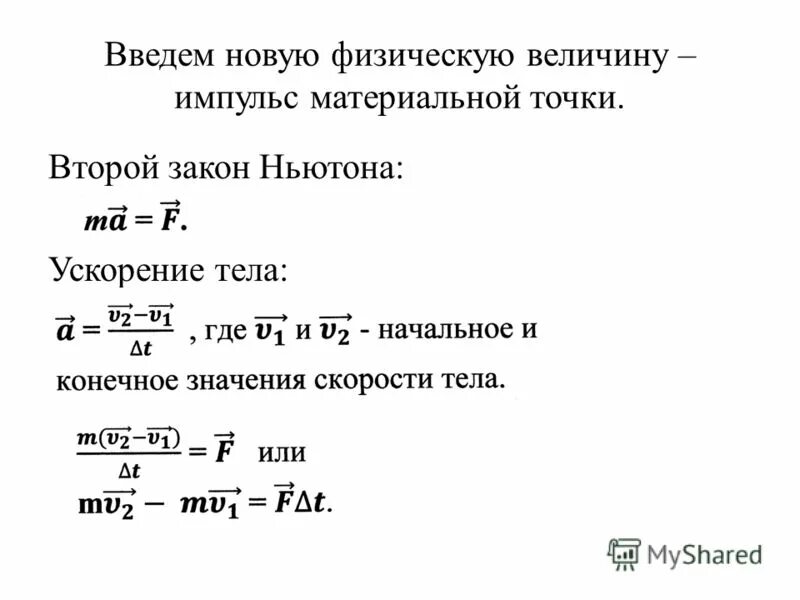 Введем новую физическую величину – импульс материальной точки.

Второй закон Ньютона:

$m\vec{a} = \vec{F}.$

Ускорение тела:

$\vec{a} = \frac{\vec{v_2} - \vec{v_1}}{\Delta t}$ , где $\vec{v_1}$ и $\vec{v_2}$ - начальное и конечное значения скорости тела.

$\frac{m(\vec{v_2} - \vec{v_1})}{\Delta t} = \vec{F}$ или

$m\vec{v_2} - m\vec{v_1} = \vec{F}\Delta t.$

MyShared